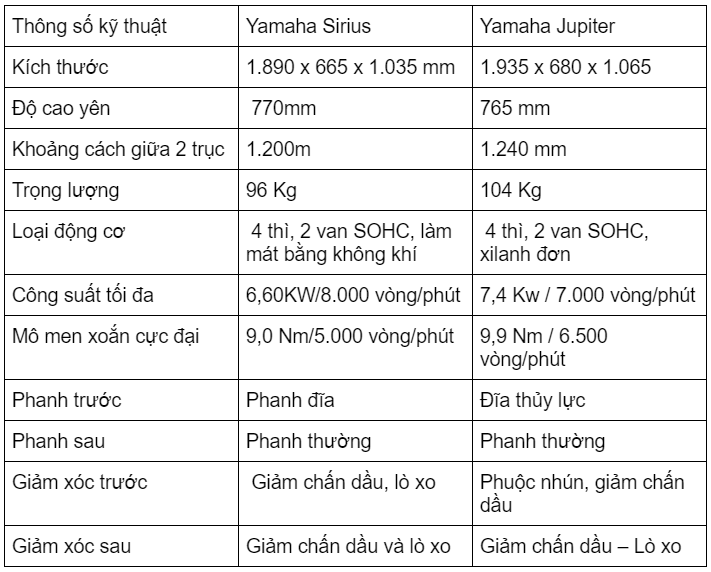 | Thông số kỹ thuật | Yamaha Sirius | Yamaha Jupiter |
|---|---|---|
| Kích thước | 1.890 x 665 x 1.035 mm | 1.935 x 680 x 1.065 |
| Độ cao yên | 770mm | 765 mm |
| Khoảng cách giữa 2 trục | 1.200m | 1.240 mm |
| Trọng lượng | 96 Kg | 104 Kg |
| Loại động cơ | 4 thì, 2 van SOHC, làm mát bằng không khí | 4 thì, 2 van SOHC, xilanh đơn |
| Công suất tối đa | 6,60KW/8.000 vòng/phút | 7,4 Kw / 7.000 vòng/phút |
| Mô men xoắn cực đại | 9,0 Nm/5.000 vòng/phút | 9,9 Nm / 6.500 vòng/phút |
| Phanh trước | Phanh đĩa | Đĩa thủy lực |
| Phanh sau | Phanh thường | Phanh thường |
| Giảm xóc trước | Giảm chấn dầu, lò xo | Phuộc nhún, giảm chấn dầu |
| Giảm xóc sau | Giảm chấn dầu và lò xo | Giảm chấn dầu – Lò xo |